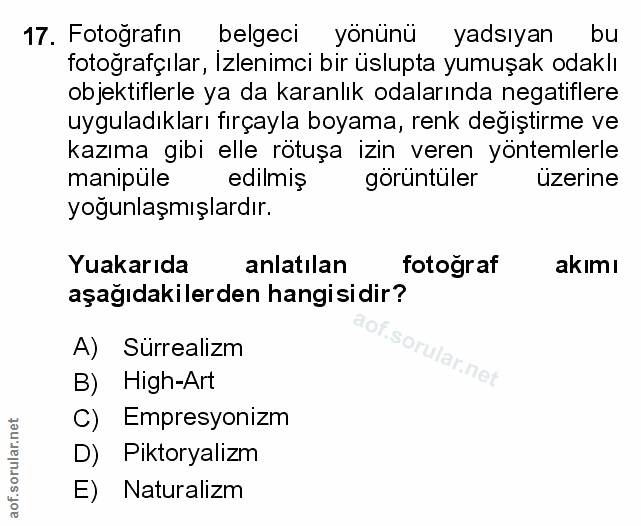 17. Fotoğrafın belgeci yönünü yadsıyan bu fotoğrafçılar, İzlenimci bir üslupta yumuşak odaklı objektiflerle ya da karanlık odalarında negatiflere uyguladıkları fırçayla boyama, renk değiştirme ve kazıma gibi elle rötuşa izin veren yöntemlerle manipüle edilmiş görüntüler üzerine yoğunlaşmışlardır.

Yuakarıda anlatılan fotoğraf akımı aşağıdakilerden hangisidir?

aof.sorular.net

A) Sürrealizm
B) High-Art
C) Empresyonizm
D) Piktoryalizm
E) Naturalizm

aof.sorular.net